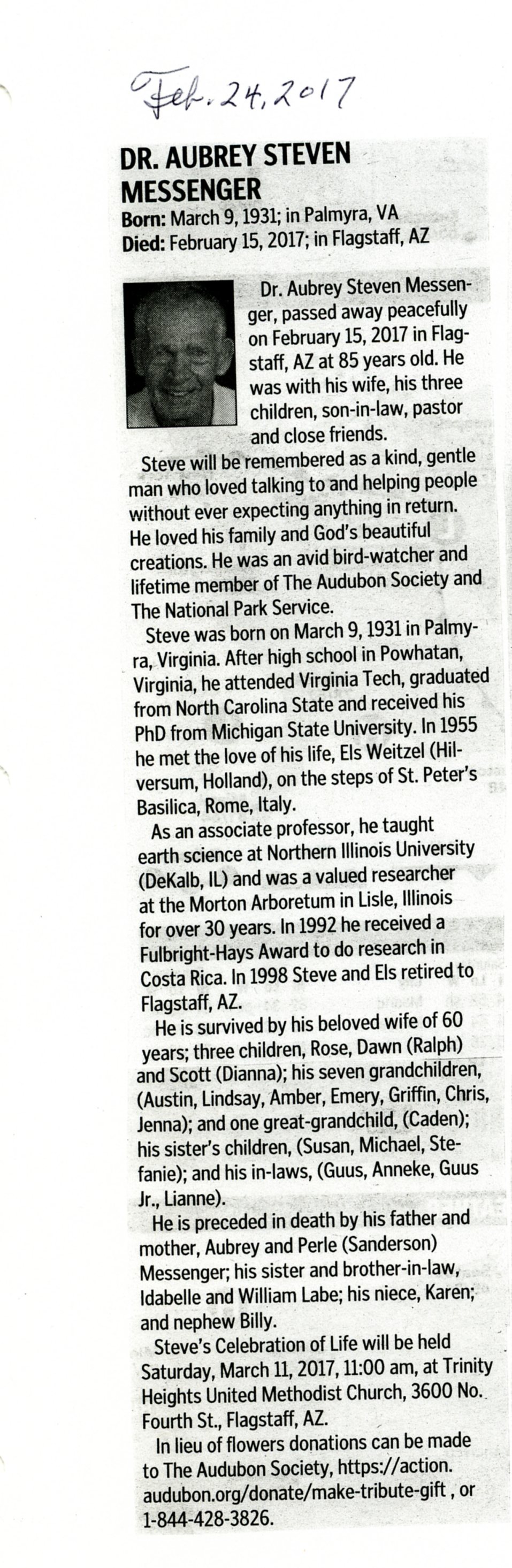 Feb. 24, 2017

DR. AUBREY STEVEN MESSENGER

Born: March 9, 1931; in Palmyra, VA
Died: February 15, 2017; in Flagstaff, AZ

Dr. Aubrey Steven Messenger, passed away peacefully on February 15, 2017 in Flagstaff, AZ at 85 years old. He was with his wife, his three children, son-in-law, pastor and close friends.

Steve will be remembered as a kind, gentle man who loved talking to and helping people without ever expecting anything in return. He loved his family and God's beautiful creations. He was an avid bird-watcher and lifetime member of The Audubon Society and The National Park Service.

Steve was born on March 9, 1931 in Palmyra, Virginia. After high school in Powhatan, Virginia, he attended Virginia Tech, graduated from North Carolina State and received his PhD from Michigan State University. In 1955 he met the love of his life, Els Weitzel (Hilversum, Holland), on the steps of St. Peter's Basilica, Rome, Italy.

As an associate professor, he taught earth science at Northern Illinois University (DeKalb, IL) and was a valued researcher at the Morton Arboretum in Lisle, Illinois for over 30 years. In 1992 he received a Fulbright-Hays Award to do research in Costa Rica. In 1998 Steve and Els retired to Flagstaff, AZ.

He is survived by his beloved wife of 60 years; three children, Rose, Dawn (Ralph) and Scott (Dianna); his seven grandchildren, (Austin, Lindsay, Amber, Emery, Griffin, Chris, Jenna); and one great-grandchild, (Caden); his sister's children, (Susan, Michael, Stefanie); and his in-laws, (Guus, Anneke, Guus Jr., Lianne).

He is preceded in death by his father and mother, Aubrey and Perle (Sanderson) Messenger; his sister and brother-in-law, Idabelle and William Labe; his niece, Karen; and nephew Billy.

Steve's Celebration of Life will be held Saturday, March 11, 2017, 11:00 am, at Trinity Heights United Methodist Church, 3600 No. Fourth St., Flagstaff, AZ.

In lieu of flowers donations can be made to The Audubon Society, https://action.audubon.org/donate/make-tribute-gift , or 1-844-428-3826.